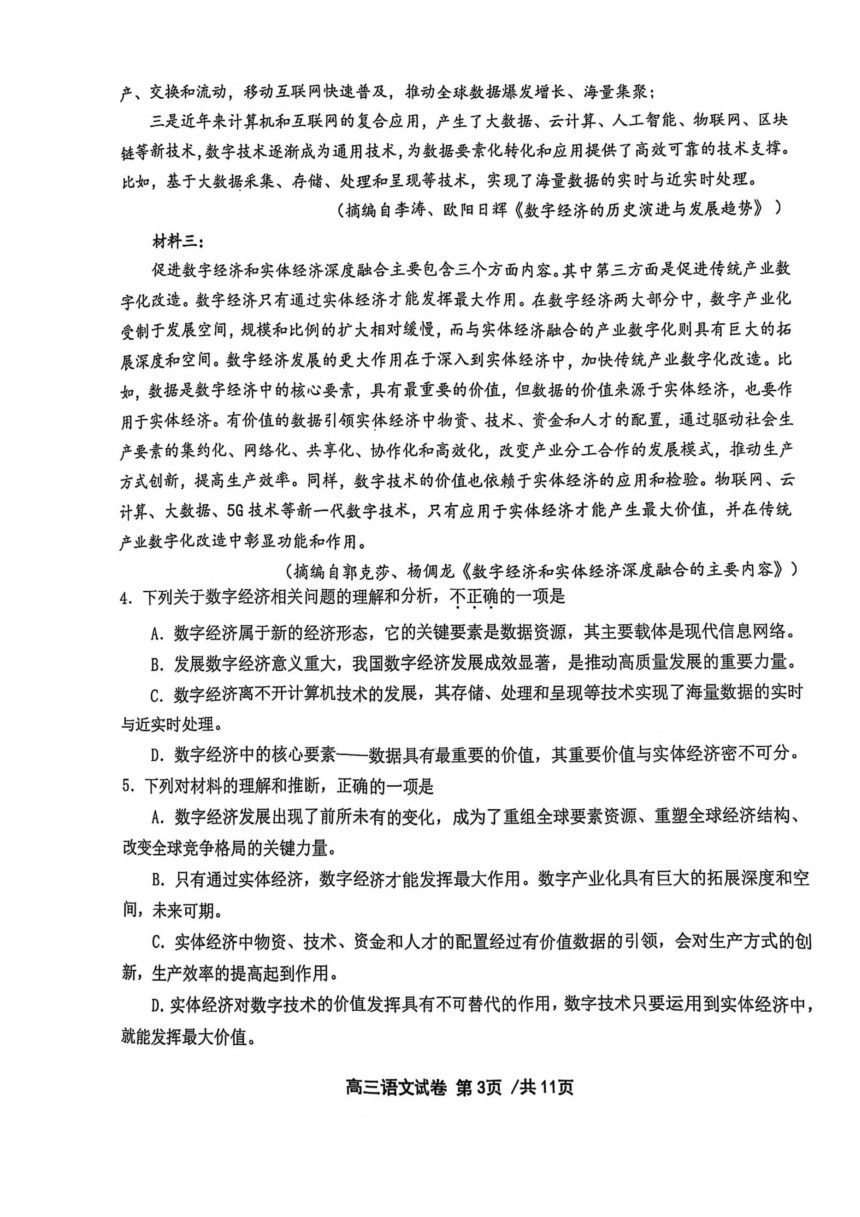 产、交换和流动，移动互联网快速普及，推动全球数据爆发增长、海量集聚；

三是近年来计算机和互联网的复合应用，产生了大数据、云计算、人工智能、物联网、区块链等新技术，数字技术逐渐成为通用技术，为数据要素化转化和应用提供了高效可靠的技术支撑。比如，基于大数据采集、存储、处理和呈现等技术，实现了海量数据的实时与近实时处理。

（摘编自李涛、欧阳日辉《数字经济的历史演进与发展趋势》）

材料三：

促进数字经济和实体经济深度融合主要包含三个方面内容。其中第三方面是促进传统产业数字化改造。数字经济只有通过实体经济才能发挥最大作用。在数字经济两大部分中，数字产业化受制于发展空间，规模和比例的扩大相对缓慢，而与实体经济融合的产业数字化则具有巨大的拓展深度和空间。数字经济发展的更大作用在于深入到实体经济中，加快传统产业数字化改造。比如，数据是数字经济中的核心要素，具有最重要的价值，但数据的价值来源于实体经济，也要作用于实体经济。有价值的数据引领实体经济中物资、技术、资金和人才的配置，通过驱动社会生产要素的集约化、网络化、共享化、协作化和高效化，改变产业分工合作的发展模式，推动生产方式创新，提高生产效率。同样，数字技术的价值也依赖于实体经济的应用和检验。物联网、云计算、大数据、5G技术等新一代数字技术，只有应用于实体经济才能产生最大价值，并在传统产业数字化改造中彰显功能和作用。

（摘编自郭克莎、杨倜龙《数字经济和实体经济深度融合的主要内容》）

4. 下列关于数字经济相关问题的理解和分析，不正确的一项是

A. 数字经济属于新的经济形态，它的关键要素是数据资源，其主要载体是现代信息网络。

B. 发展数字经济意义重大，我国数字经济发展成效显著，是推动高质量发展的重要力量。

C. 数字经济离不开计算机技术的发展，其存储、处理和呈现等技术实现了海量数据的实时与近实时处理。

D. 数字经济中的核心要素——数据具有最重要的价值，其重要价值与实体经济密不可分。

5. 下列对材料的理解和推断，正确的一项是

A. 数字经济发展出现了前所未有的变化，成为了重组全球要素资源、重塑全球经济结构、改变全球竞争格局的关键力量。

B. 只有通过实体经济，数字经济才能发挥最大作用。数字产业化具有巨大的拓展深度和空间，未来可期。

C. 实体经济中物资、技术、资金和人才的配置经过有价值数据的引领，会对生产方式的创新，生产效率的提高起到作用。

D. 实体经济对数字技术的价值发挥具有不可替代的作用，数字技术只要运用到实体经济中，就能发挥最大价值。

高三语文试卷 第3页 /共11页